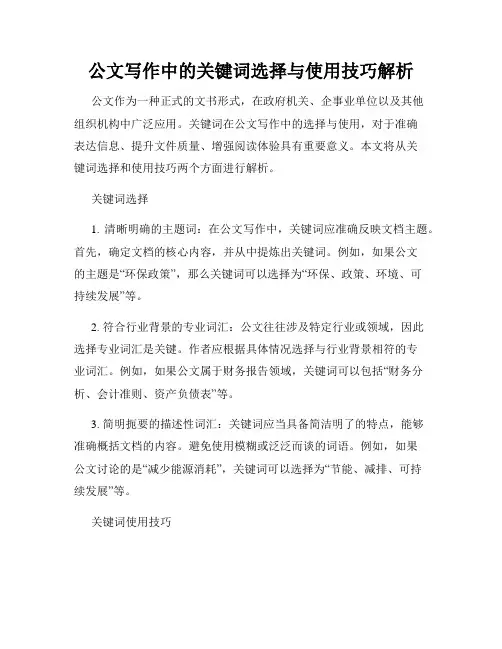 公文写作中的关键词选择与使用技巧解析

公文作为一种正式的文书形式，在政府机关、企事业单位以及其他组织机构中广泛应用。关键词在公文写作中的选择与使用，对于准确表达信息、提升文件质量、增强阅读体验具有重要意义。本文将从关键词选择和使用技巧两个方面进行解析。

关键词选择

1. 清晰明确的主题词：在公文写作中，关键词应准确反映文档主题。首先，确定文档的核心内容，并从中提炼出关键词。例如，如果公文的主题是“环保政策”，那么关键词可以选择为“环保、政策、环境、可持续发展”等。

2. 符合行业背景的专业词汇：公文往往涉及特定行业或领域，因此选择专业词汇是关键。作者应根据具体情况选择与行业背景相符的专业词汇。例如，如果公文属于财务报告领域，关键词可以包括“财务分析、会计准则、资产负债表”等。

3. 简明扼要的描述性词汇：关键词应当具备简洁明了的特点，能够准确概括文档的内容。避免使用模糊或泛泛而谈的词语。例如，如果公文讨论的是“减少能源消耗”，关键词可以选择为“节能、减排、可持续发展”等。

关键词使用技巧